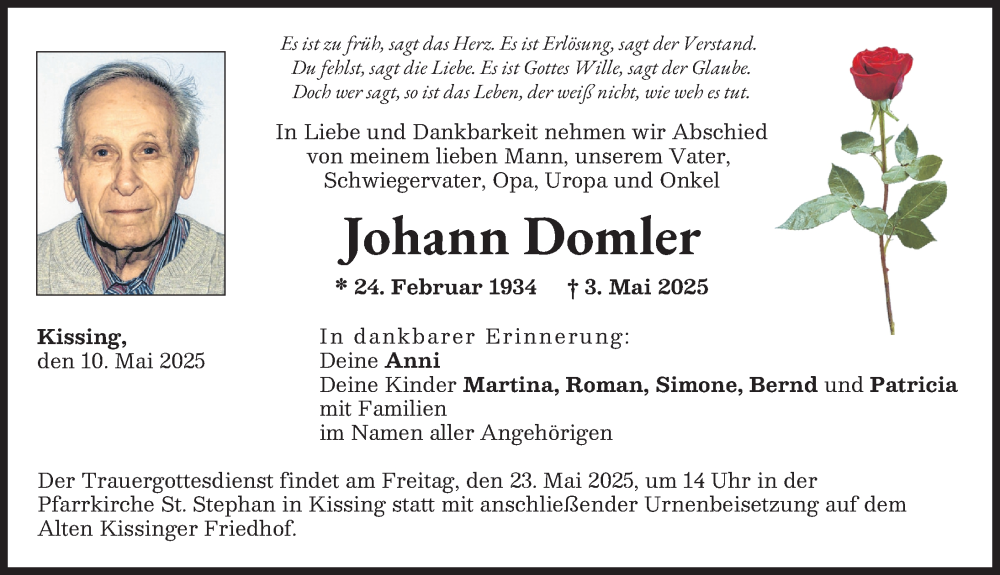 Es ist zu früh, sagt das Herz. Es ist Erlösung, sagt der Verstand.
Du fehlst, sagt die Liebe. Es ist Gottes Wille, sagt der Glaube.
Doch wer sagt, so ist das Leben, der weiß nicht, wie weh es tut.

In Liebe und Dankbarkeit nehmen wir Abschied von meinem lieben Mann, unserem Vater, Schwiegervater, Opa, Uropa und Onkel

Johann Domler

* 24. Februar 1934 † 3. Mai 2025

Kissing,
den 10. Mai 2025

In dankbarer Erinnerung:
Deine Anni
Deine Kinder Martina, Roman, Simone, Bernd und Patricia
mit Familien
im Namen aller Angehörigen

Der Trauergottesdienst findet am Freitag, den 23. Mai 2025, um 14 Uhr in der Pfarrkirche St. Stephan in Kissing statt mit anschließender Urnenbeisetzung auf dem Alten Kissinger Friedhof.